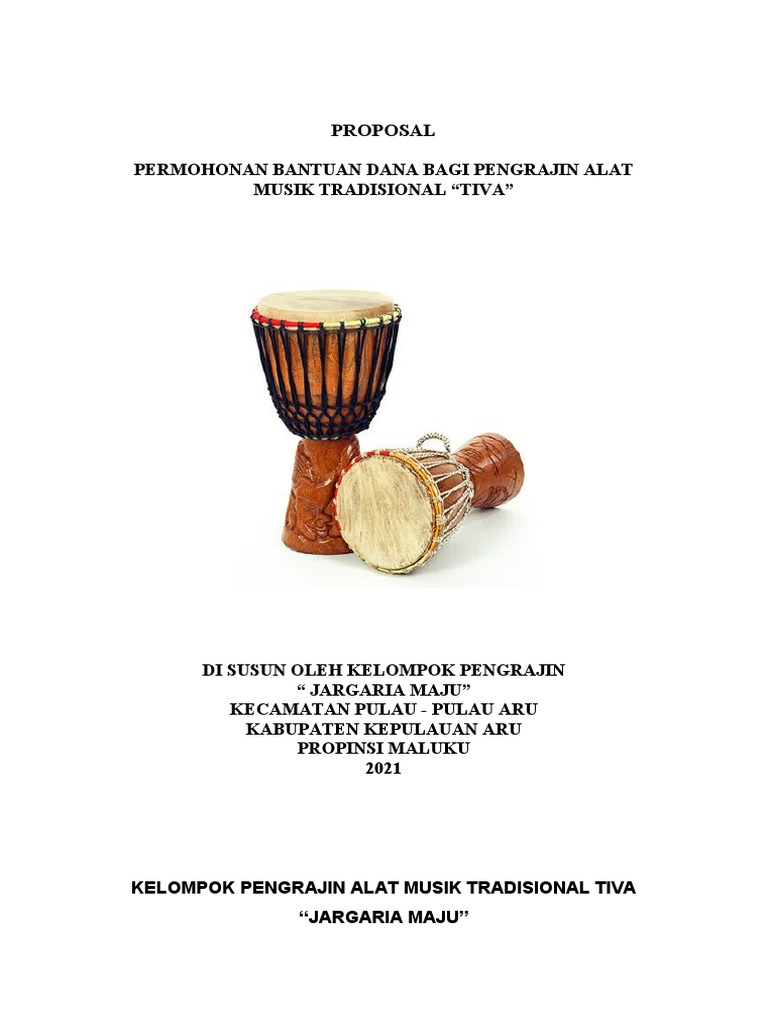 PROPOSAL

PERMOHONAN BANTUAN DANA BAGI PENGRAJIN ALAT MUSIK TRADISIONAL “TIVA”

DI SUSUN OLEH KELOMPOK PENGRAJIN
“ JARGARIA MAJU”
KECAMATAN PULAU - PULAU ARU
KABUPATEN KEPULAUAN ARU
PROPINSI MALUKU
2021

KELOMPOK PENGRAJIN ALAT MUSIK TRADISIONAL TIVA
“JARGARIA MAJU”